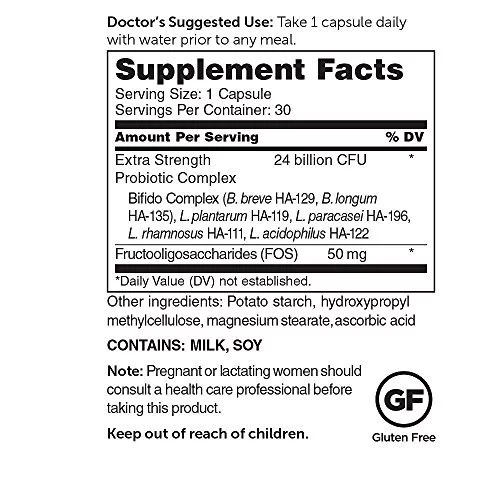 Doctor's Suggested Use: Take 1 capsule daily with water prior to any meal.

Supplement Facts
Serving Size: 1 Capsule
Servings Per Container: 30

| Amount Per Serving | | % DV |
|---|---|---|
| Extra Strength Probiotic Complex | 24 billion CFU | * |
| Bifido Complex (B. breve HA-129, B. longum HA-135), L. plantarum HA-119, L. paracasei HA-196, L. rhamnosus HA-111, L. acidophilus HA-122 | | |
| Fructooligosaccharides (FOS) | 50 mg | * |

*Daily Value (DV) not established.

Other ingredients: Potato starch, hydroxypropyl methylcellulose, magnesium stearate, ascorbic acid

CONTAINS: MILK, SOY

Note: Pregnant or lactating women should consult a health care professional before taking this product.

Keep out of reach of children.

GF
Gluten Free